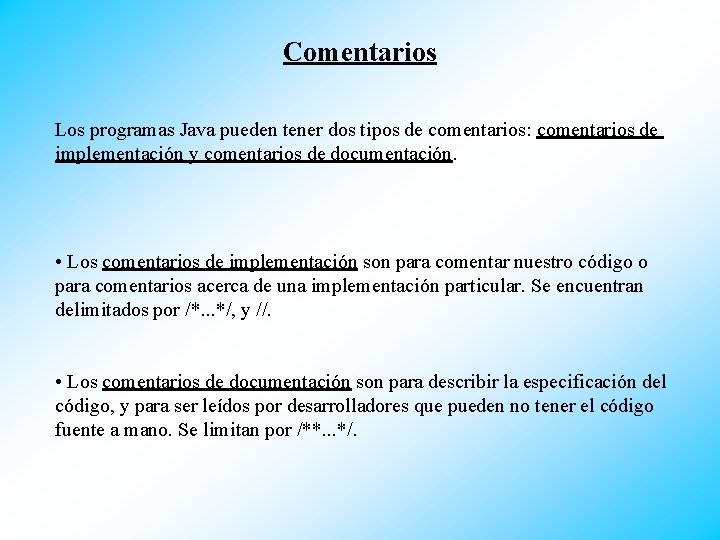 Comentarios

Los programas Java pueden tener dos tipos de comentarios: comentarios de implementación y comentarios de documentación.

• Los comentarios de implementación son para comentar nuestro código o para comentarios acerca de una implementación particular. Se encuentran delimitados por /*...*/, y //.

• Los comentarios de documentación son para describir la especificación del código, y para ser leídos por desarrolladores que pueden no tener el código fuente a mano. Se limitan por /**...*/.